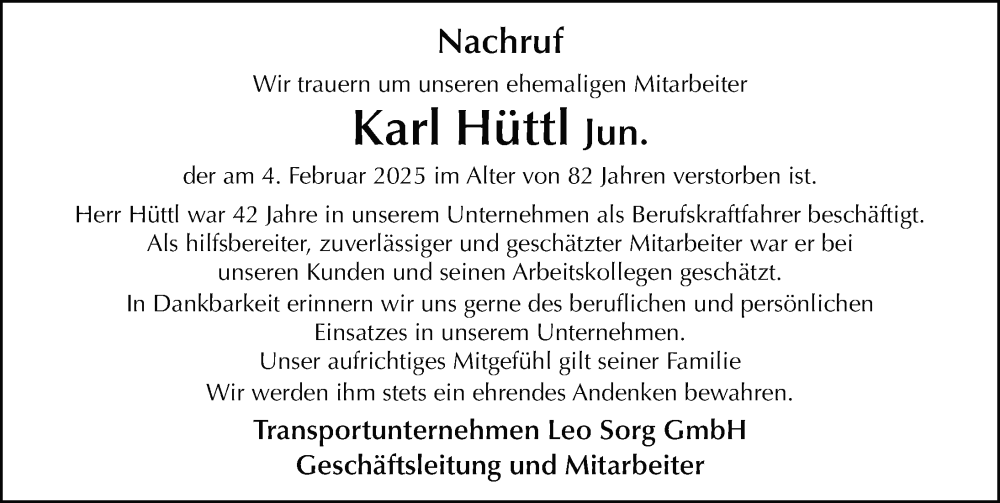 Nachruf

Wir trauern um unseren ehemaligen Mitarbeiter

Karl Hüttl Jun.

der am 4. Februar 2025 im Alter von 82 Jahren verstorben ist.

Herr Hüttl war 42 Jahre in unserem Unternehmen als Berufskraftfahrer beschäftigt. Als hilfsbereiter, zuverlässiger und geschätzter Mitarbeiter war er bei unseren Kunden und seinen Arbeitskollegen geschätzt.
In Dankbarkeit erinnern wir uns gerne des beruflichen und persönlichen Einsatzes in unserem Unternehmen.
Unser aufrichtiges Mitgefühl gilt seiner Familie
Wir werden ihm stets ein ehrendes Andenken bewahren.

Transportunternehmen Leo Sorg GmbH
Geschäftsleitung und Mitarbeiter